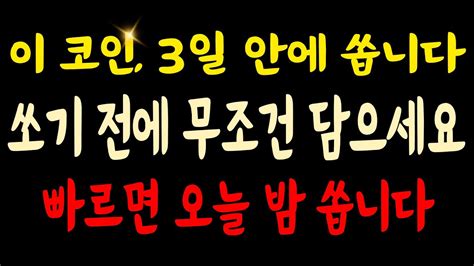 이 코인, 3일 안에 쏩니다

쏘기 전에 무조건 담으세요

빠르면 오늘 밤 쏩니다